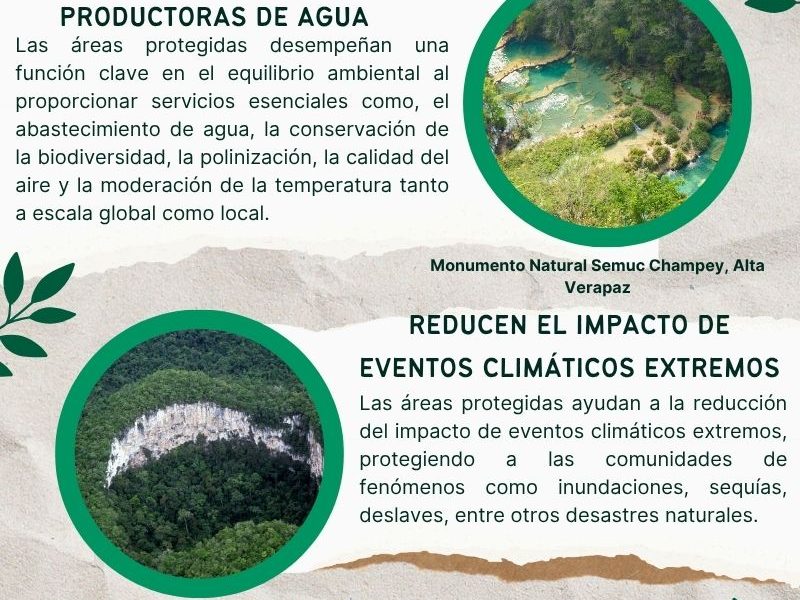 PRODUCTORAS DE AGUA

Las áreas protegidas desempeñan una función clave en el equilibrio ambiental al proporcionar servicios esenciales como, el abastecimiento de agua, la conservación de la biodiversidad, la polinización, la calidad del aire y la moderación de la temperatura tanto a escala global como local.

Monumento Natural Semuc Champey, Alta Verapaz

REDUCEN EL IMPACTO DE EVENTOS CLIMÁTICOS EXTREMOS

Las áreas protegidas ayudan a la reducción del impacto de eventos climáticos extremos, protegiendo a las comunidades de fenómenos como inundaciones, sequías, deslaves, entre otros desastres naturales.